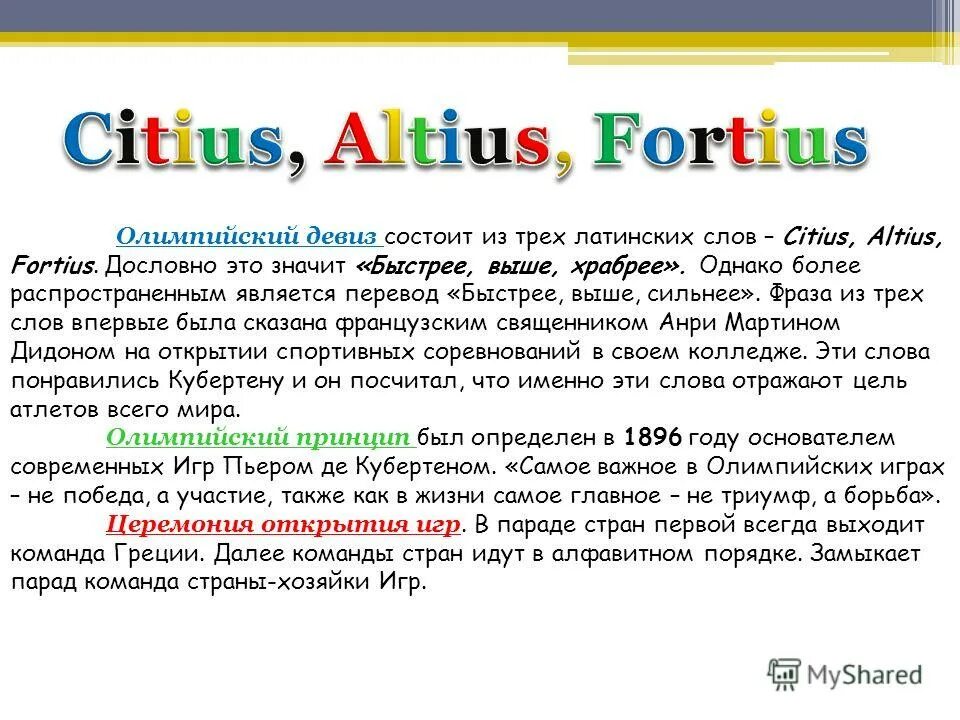 Citius, Altius, Fortius

Олимпийский девиз состоит из трех латинских слов – Citius, Altius, Fortius. Дословно это значит «Быстрее, выше, храбрее». Однако более распространенным является перевод «Быстрее, выше, сильнее». Фраза из трех слов впервые была сказана французским священником Анри Мартином Дидоном на открытии спортивных соревнований в своем колледже. Эти слова понравились Кубертену и он посчитал, что именно эти слова отражают цель атлетов всего мира.

Олимпийский принцип был определен в 1896 году основателем современных Игр Пьером де Кубертеном. «Самое важное в Олимпийских играх – не победа, а участие, также как в жизни самое главное – не триумф, а борьба».

Церемония открытия игр. В параде стран первой всегда выходит команда Греции. Далее команды стран идут в алфавитном порядке. Замыкает парад команда страны-хозяйки Игр.

MyShared